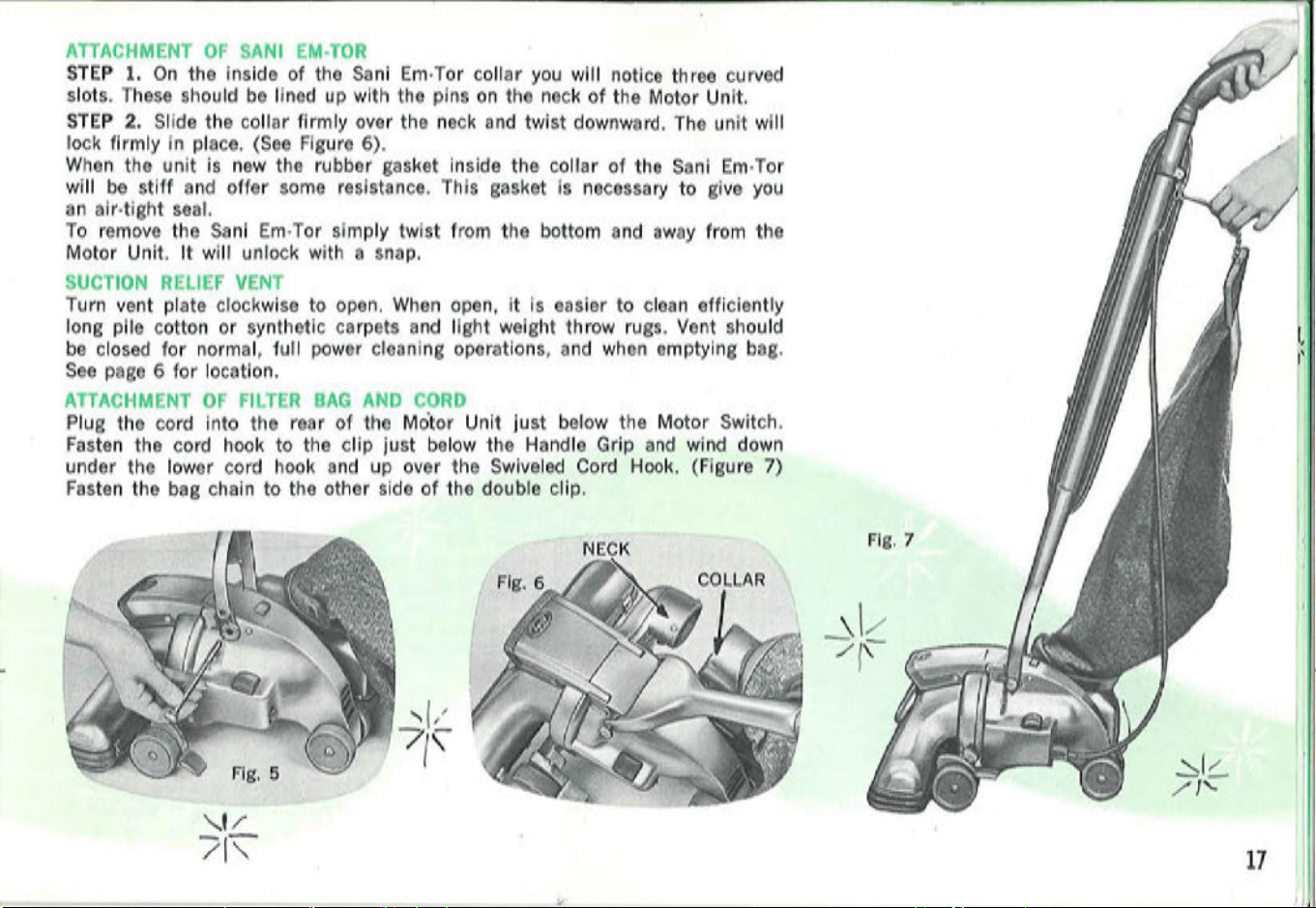 ATTACHMENT OF SANI EM-TOR

STEP 1. On the inside of the Sani Em-Tor collar you will notice three curved slots. These should be lined up with the pins on the neck of the Motor Unit.

STEP 2. Slide the collar firmly over the neck and twist downward. The unit will lock firmly in place. (See Figure 6).

When the unit is new the rubber gasket inside the collar of the Sani Em-Tor will be stiff and offer some resistance. This gasket is necessary to give you an air-tight seal.

To remove the Sani Em-Tor simply twist from the bottom and away from the Motor Unit. It will unlock with a snap.

SUCTION RELIEF VENT

Turn vent plate clockwise to open. When open, it is easier to clean efficiently long pile cotton or synthetic carpets and light weight throw rugs. Vent should be closed for normal, full power cleaning operations, and when emptying bag. See page 6 for location.

ATTACHMENT OF FILTER BAG AND CORD

Plug the cord into the rear of the Motor Unit just below the Motor Switch. Fasten the cord hook to the clip just below the Handle Grip and wind down under the lower cord hook and up over the Swiveled Cord Hook. (Figure 7) Fasten the bag chain to the other side of the double clip.

Fig. 5

NECK

Fig. 6

COLLAR

Fig. 7

17